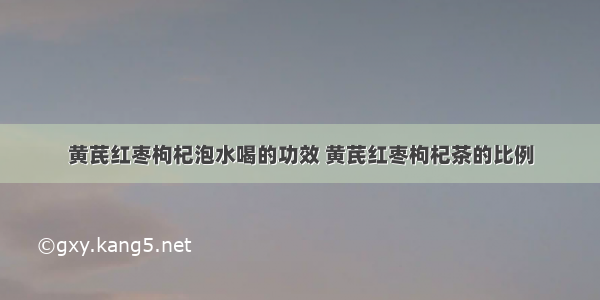 黄芪红枣枸杞泡水喝的功效 黄芪红枣枸杞茶的比例

©gxy.kang5.net